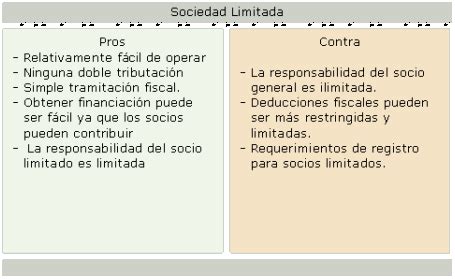 Sociedad Limitada

Pros
- Relativamente fácil de operar
- Ninguna doble tributación
- Simple tramitación fiscal.
- Obtener financiación puede ser fácil ya que los socios pueden contribuir
- La responsabilidad del socio limitado es limitada

Contra
- La responsabilidad del socio general es ilimitada.
- Deducciones fiscales pueden ser más restringidas y limitadas.
- Requerimientos de registro para socios limitados.